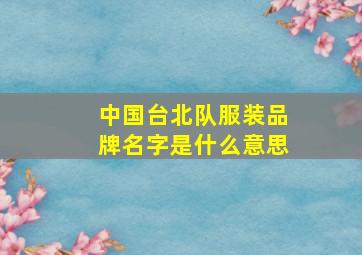 中国台北队服装品牌名字是什么意思